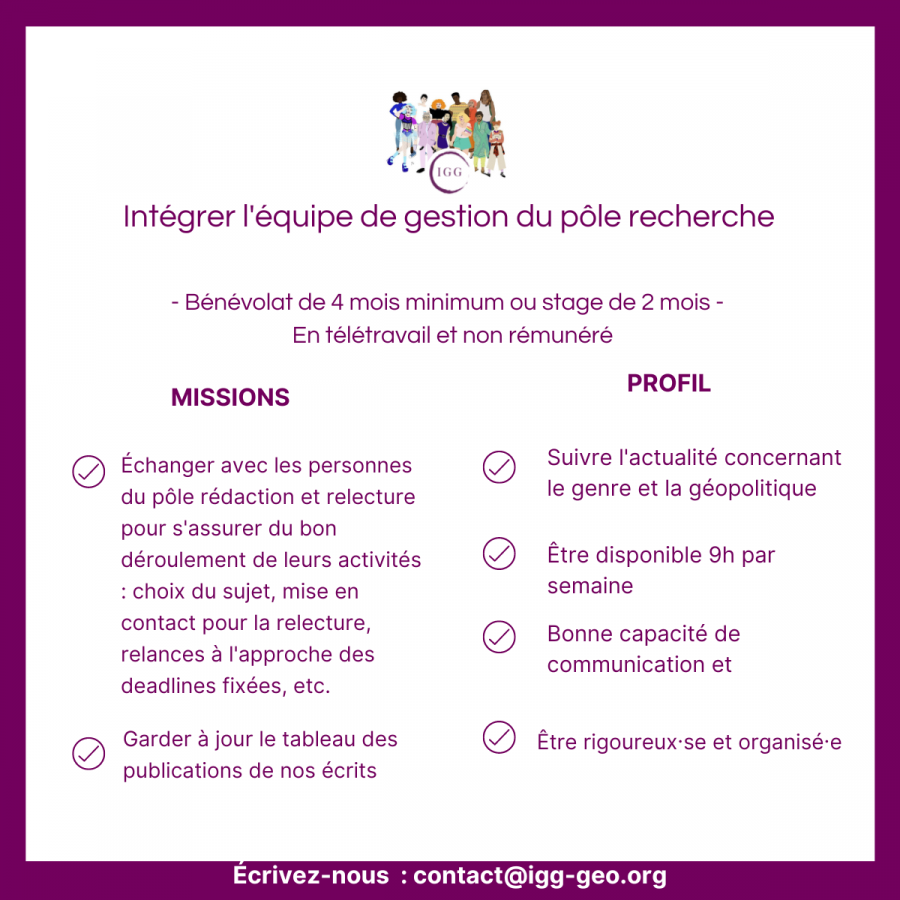 IGG

Intégrer l'équipe de gestion du pôle recherche

- Bénévolat de 4 mois minimum ou stage de 2 mois -
En télétravail et non rémunéré

MISSIONS

Échanger avec les personnes du pôle rédaction et relecture pour s'assurer du bon déroulement de leurs activités : choix du sujet, mise en contact pour la relecture, relances à l'approche des deadlines fixées, etc.

Garder à jour le tableau des publications de nos écrits

PROFIL

Suivre l'actualité concernant le genre et la géopolitique

Être disponible 9h par semaine

Bonne capacité de communication et

Être rigoureux·se et organisé·e

Écrivez-nous : contact@igg-geo.org